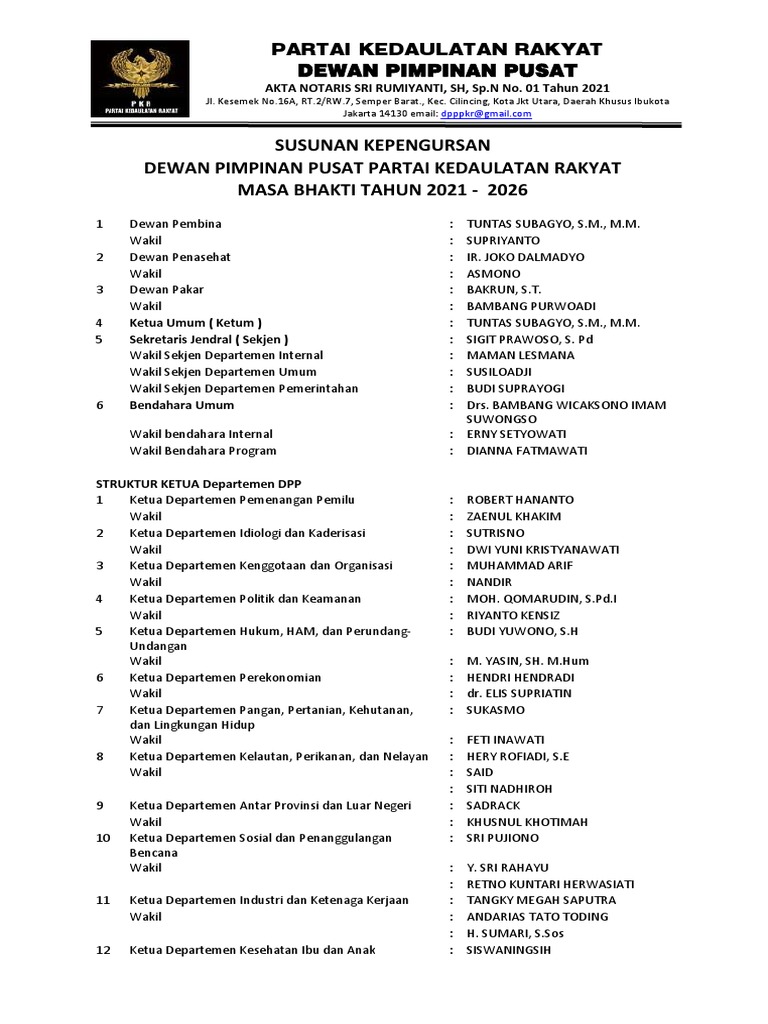 PKR
PARTAI KEDAULATAN RAKYAT

PARTAI KEDAULATAN RAKYAT
DEWAN PIMPINAN PUSAT
AKTA NOTARIS SRI RUMIYANTI, SH, Sp.N No. 01 Tahun 2021
Jl. Kesemek No.16A, RT.2/RW.7, Semper Barat., Kec. Cilincing, Kota Jkt Utara, Daerah Khusus Ibukota Jakarta 14130 email: dpppkr@gmail.com

SUSUNAN KEPENGURSAN
DEWAN PIMPINAN PUSAT PARTAI KEDAULATAN RAKYAT
MASA BHAKTI TAHUN 2021 - 2026

| | | | |
|---|---|---|---|
| 1 | Dewan Pembina | : | TUNTAS SUBAGYO, S.M., M.M. |
| | Wakil | : | SUPRIYANTO |
| 2 | Dewan Penasehat | : | IR. JOKO DALMADYO |
| | Wakil | : | ASMONO |
| 3 | Dewan Pakar | : | BAKRUN, S.T. |
| | Wakil | : | BAMBANG PURWOADI |
| 4 | Ketua Umum ( Ketum ) | : | TUNTAS SUBAGYO, S.M., M.M. |
| 5 | Sekretaris Jendral ( Sekjen ) | : | SIGIT PRAWOSO, S. Pd |
| | Wakil Sekjen Departemen Internal | : | MAMAN LESMANA |
| | Wakil Sekjen Departemen Umum | : | SUSILOADJI |
| | Wakil Sekjen Departemen Pemerintahan | : | BUDI SUPRAYOGI |
| 6 | Bendahara Umum | : | Drs. BAMBANG WICAKSONO IMAM SUWONGSO |
| | Wakil bendahara Internal | : | ERNY SETYOWATI |
| | Wakil Bendahara Program | : | DIANNA FATMAWATI |

STRUKTUR KETUA Departemen DPP

| | | | |
|---|---|---|---|
| 1 | Ketua Departemen Pemenangan Pemilu | : | ROBERT HANANTO |
| | Wakil | : | ZAENUL KHAKIM |
| 2 | Ketua Departemen Idiologi dan Kaderisasi | : | SUTRISNO |
| | Wakil | : | DWI YUNI KRISTYANAWATI |
| 3 | Ketua Departemen Kenggotaan dan Organisasi | : | MUHAMMAD ARIF |
| | Wakil | : | NANDIR |
| 4 | Ketua Departemen Politik dan Keamanan | : | MOH. QOMARUDIN, S.Pd.I |
| | Wakil | : | RIYANTO KENSIZ |
| 5 | Ketua Departemen Hukum, HAM, dan Perundang-Undangan | : | BUDI YUWONO, S.H |
| | Wakil | : | M. YASIN, SH. M.Hum |
| 6 | Ketua Departemen Perekonomian | : | HENDRI HENDRADI |
| | Wakil | : | dr. ELIS SUPRIATIN |
| 7 | Ketua Departemen Pangan, Pertanian, Kehutanan, dan Lingkungan Hidup | : | SUKASMO |
| | Wakil | : | FETI INAWATI |
| 8 | Ketua Departemen Kelautan, Perikanan, dan Nelayan | : | HERY ROFIADI, S.E |
| | Wakil | : | SAID |
| | | : | SITI NADHIROH |
| 9 | Ketua Departemen Antar Provinsi dan Luar Negeri | : | SADRACK |
| | Wakil | : | KHUSNUL KHOTIMAH |
| 10 | Ketua Departemen Sosial dan Penanggulangan Bencana | : | SRI PUJIONO |
| | Wakil | : | Y. SRI RAHAYU |
| | | : | RETNO KUNTARI HERWASIATI |
| 11 | Ketua Departemen Industri dan Ketenaga Kerjaan | : | TANGKY MEGAH SAPUTRA |
| | Wakil | : | ANDARIAS TATO TODING |
| | | : | H. SUMARI, S.Sos |
| 12 | Ketua Departemen Kesehatan Ibu dan Anak | : | SISWANINGSIH |